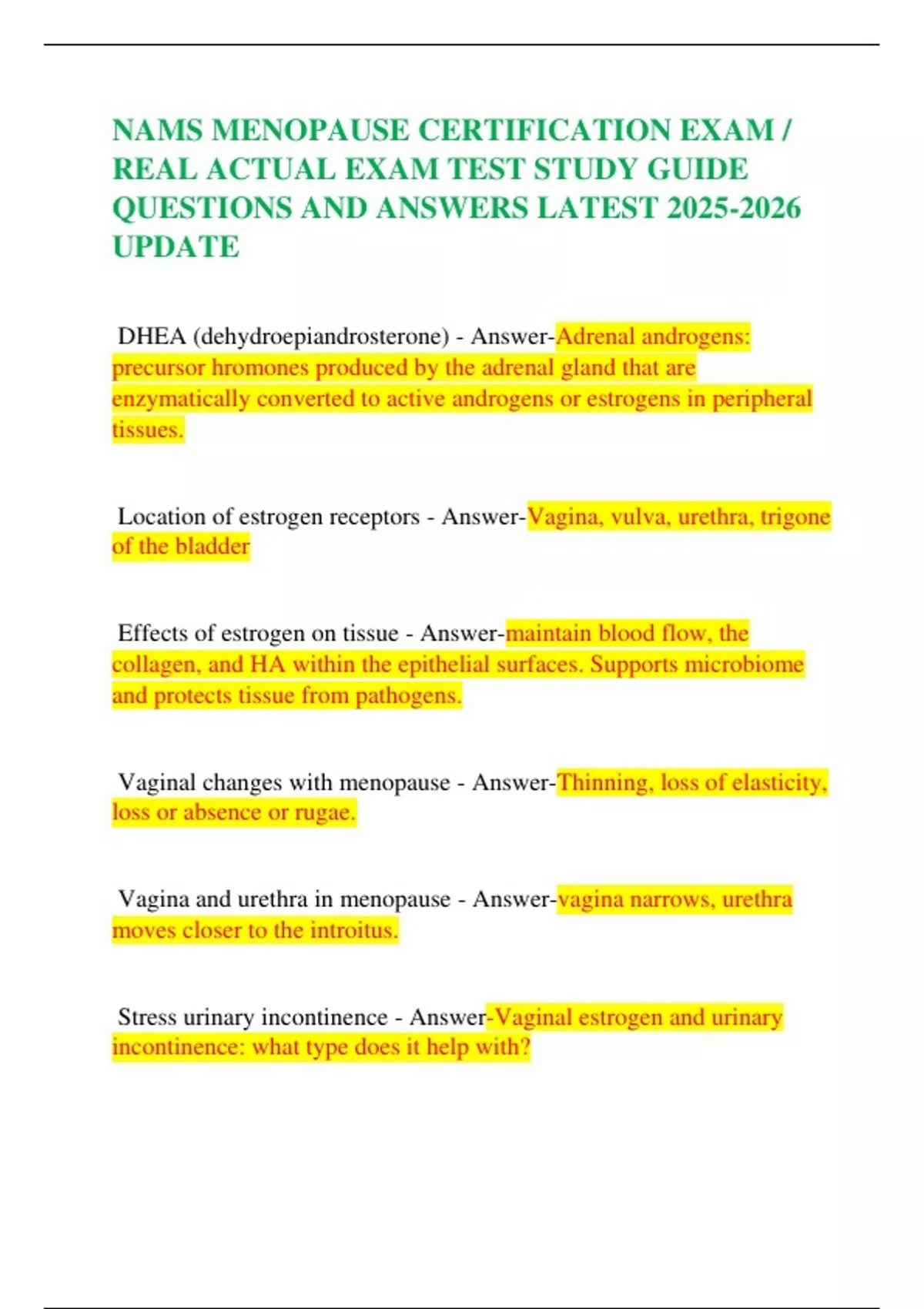 NAMS MENOPAUSE CERTIFICATION EXAM / REAL ACTUAL EXAM TEST STUDY GUIDE QUESTIONS AND ANSWERS LATEST 2025-2026 UPDATE

DHEA (dehydroepiandrosterone) - Answer-Adrenal androgens: precursor hromones produced by the adrenal gland that are enzymatically converted to active androgens or estrogens in peripheral tissues.

Location of estrogen receptors - Answer-Vagina, vulva, urethra, trigone of the bladder

Effects of estrogen on tissue - Answer-maintain blood flow, the collagen, and HA within the epithelial surfaces. Supports microbiome and protects tissue from pathogens.

Vaginal changes with menopause - Answer-Thinning, loss of elasticity, loss or absence or rugae.

Vagina and urethra in menopause - Answer-vagina narrows, urethra moves closer to the introitus.

Stress urinary incontinence - Answer-Vaginal estrogen and urinary incontinence: what type does it help with?